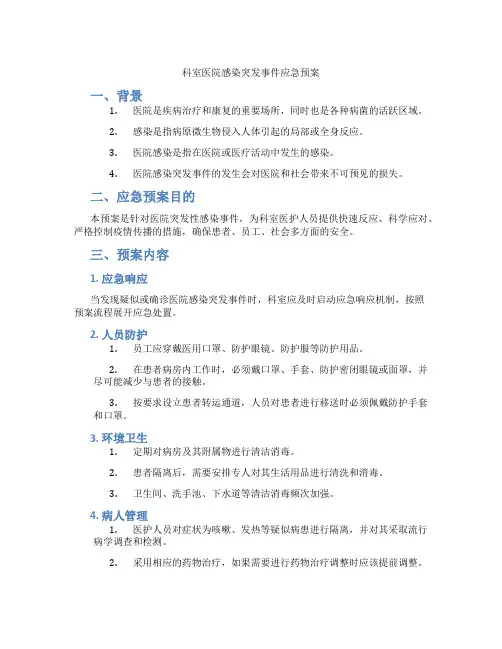 科室医院感染突发事件应急预案

一、背景

1. 医院是疾病治疗和康复的重要场所，同时也是各种病菌的活跃区域。

2. 感染是指病原微生物侵入人体引起的局部或全身反应。

3. 医院感染是指在医院或医疗活动中发生的感染。

4. 医院感染突发事件的发生会对医院和社会带来不可预见的损失。

二、应急预案目的

本预案是针对医院突发性感染事件，为科室医护人员提供快速反应、科学应对、严格控制疫情传播的措施，确保患者、员工、社会多方面的安全。

三、预案内容

1. 应急响应

当发现疑似或确诊医院感染突发事件时，科室应及时启动应急响应机制，按照预案流程展开应急处置。

2. 人员防护

1. 员工应穿戴医用口罩、防护眼镜、防护服等防护用品。

2. 在患者病房内工作时，必须戴口罩、手套、防护密闭眼镜或面罩，并尽可能减少与患者的接触。

3. 按要求设立患者转运通道，人员对患者进行移送时必须佩戴防护手套和口罩。

3. 环境卫生

1. 定期对病房及其附属物进行清洁消毒。

2. 患者隔离后，需要安排专人对其生活用品进行清洗和消毒。

3. 卫生间、洗手池、下水道等清洁消毒频次加强。

4. 病人管理

1. 医护人员对症状为咳嗽、发热等疑似病患进行隔离，并对其采取流行病学调查和检测。

2. 采用相应的药物治疗，如果需要进行药物治疗调整时应该提前调整。